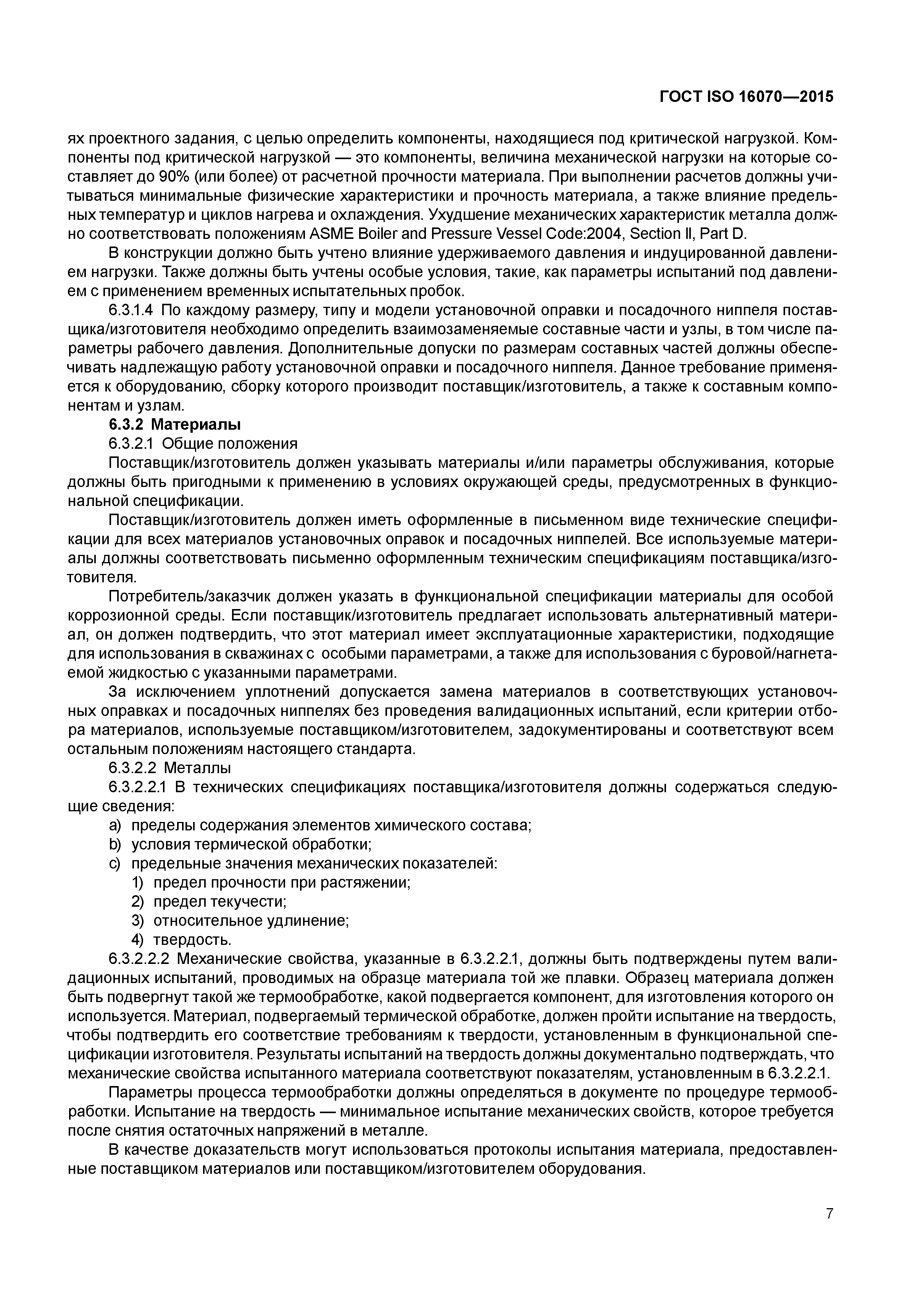 ГОСТ ISO 16070—2015

ях проектного задания, с целью определить компоненты, находящиеся под критической нагрузкой. Компоненты под критической нагрузкой — это компоненты, величина механической нагрузки на которые составляет до 90% (или более) от расчетной прочности материала. При выполнении расчетов должны учитываться минимальные физические характеристики и прочность материала, а также влияние предельных температур и циклов нагрева и охлаждения. Ухудшение механических характеристик металла должно соответствовать положениям ASME Boiler and Pressure Vessel Code:2004, Section II, Part D.

В конструкции должно быть учтено влияние удерживаемого давления и индуцированной давлением нагрузки. Также должны быть учтены особые условия, такие, как параметры испытаний под давлением с применением временных испытательных пробок.

6.3.1.4 По каждому размеру, типу и модели установочной оправки и посадочного ниппеля поставщика/изготовителя необходимо определить взаимозаменяемые составные части и узлы, в том числе параметры рабочего давления. Дополнительные допуски по размерам составных частей должны обеспечивать надлежащую работу установочной оправки и посадочного ниппеля. Данное требование применяется к оборудованию, сборку которого производит поставщик/изготовитель, а также к составным компонентам и узлам.

6.3.2 Материалы

6.3.2.1 Общие положения

Поставщик/изготовитель должен указывать материалы и/или параметры обслуживания, которые должны быть пригодными к применению в условиях окружающей среды, предусмотренных в функциональной спецификации.

Поставщик/изготовитель должен иметь оформленные в письменном виде технические спецификации для всех материалов установочных оправок и посадочных ниппелей. Все используемые материалы должны соответствовать письменно оформленным техническим спецификациям поставщика/изготовителя.

Потребитель/заказчик должен указать в функциональной спецификации материалы для особой коррозионной среды. Если поставщик/изготовитель предлагает использовать альтернативный материал, он должен подтвердить, что этот материал имеет эксплуатационные характеристики, подходящие для использования в скважинах с особыми параметрами, а также для использования с буровой/нагнетаемой жидкостью с указанными параметрами.

За исключением уплотнений допускается замена материалов в соответствующих установочных оправках и посадочных ниппелях без проведения валидационных испытаний, если критерии отбора материалов, используемые поставщиком/изготовителем, задокументированы и соответствуют всем остальным положениям настоящего стандарта.

6.3.2.2 Металлы

6.3.2.2.1 В технических спецификациях поставщика/изготовителя должны содержаться следующие сведения:

a) пределы содержания элементов химического состава;
b) условия термической обработки;
c) предельные значения механических показателей:
1) предел прочности при растяжении;
2) предел текучести;
3) относительное удлинение;
4) твердость.

6.3.2.2.2 Механические свойства, указанные в 6.3.2.2.1, должны быть подтверждены путем валидационных испытаний, проводимых на образце материала той же плавки. Образец материала должен быть подвергнут такой же термообработке, какой подвергается компонент, для изготовления которого он используется. Материал, подвергаемый термической обработке, должен пройти испытание на твердость, чтобы подтвердить его соответствие требованиям к твердости, установленным в функциональной спецификации изготовителя. Результаты испытаний на твердость должны документально подтверждать, что механические свойства испытанного материала соответствуют показателям, установленным в 6.3.2.2.1.

Параметры процесса термообработки должны определяться в документе по процедуре термообработки. Испытание на твердость — минимальное испытание механических свойств, которое требуется после снятия остаточных напряжений в металле.

В качестве доказательств могут использоваться протоколы испытания материала, предоставленные поставщиком материалов или поставщиком/изготовителем оборудования.

7